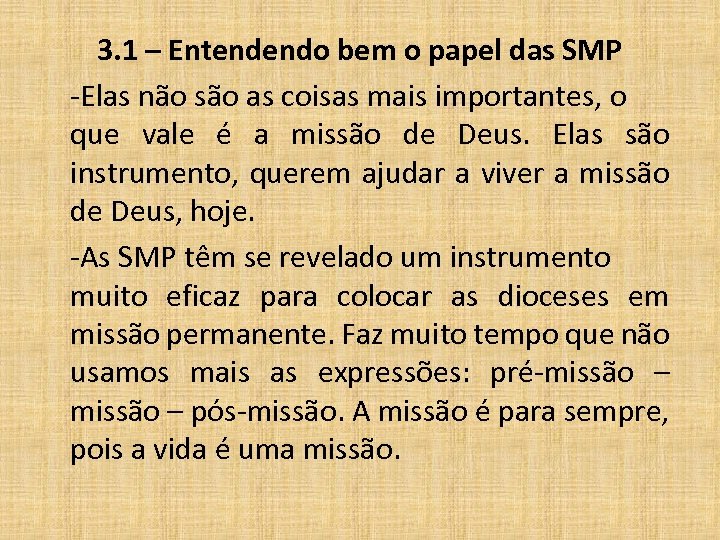 3.1 – Entendendo bem o papel das SMP

-Elas não são as coisas mais importantes, o que vale é a missão de Deus. Elas são instrumento, querem ajudar a viver a missão de Deus, hoje.

-As SMP têm se revelado um instrumento muito eficaz para colocar as dioceses em missão permanente. Faz muito tempo que não usamos mais as expressões: pré-missão – missão – pós-missão. A missão é para sempre, pois a vida é uma missão.